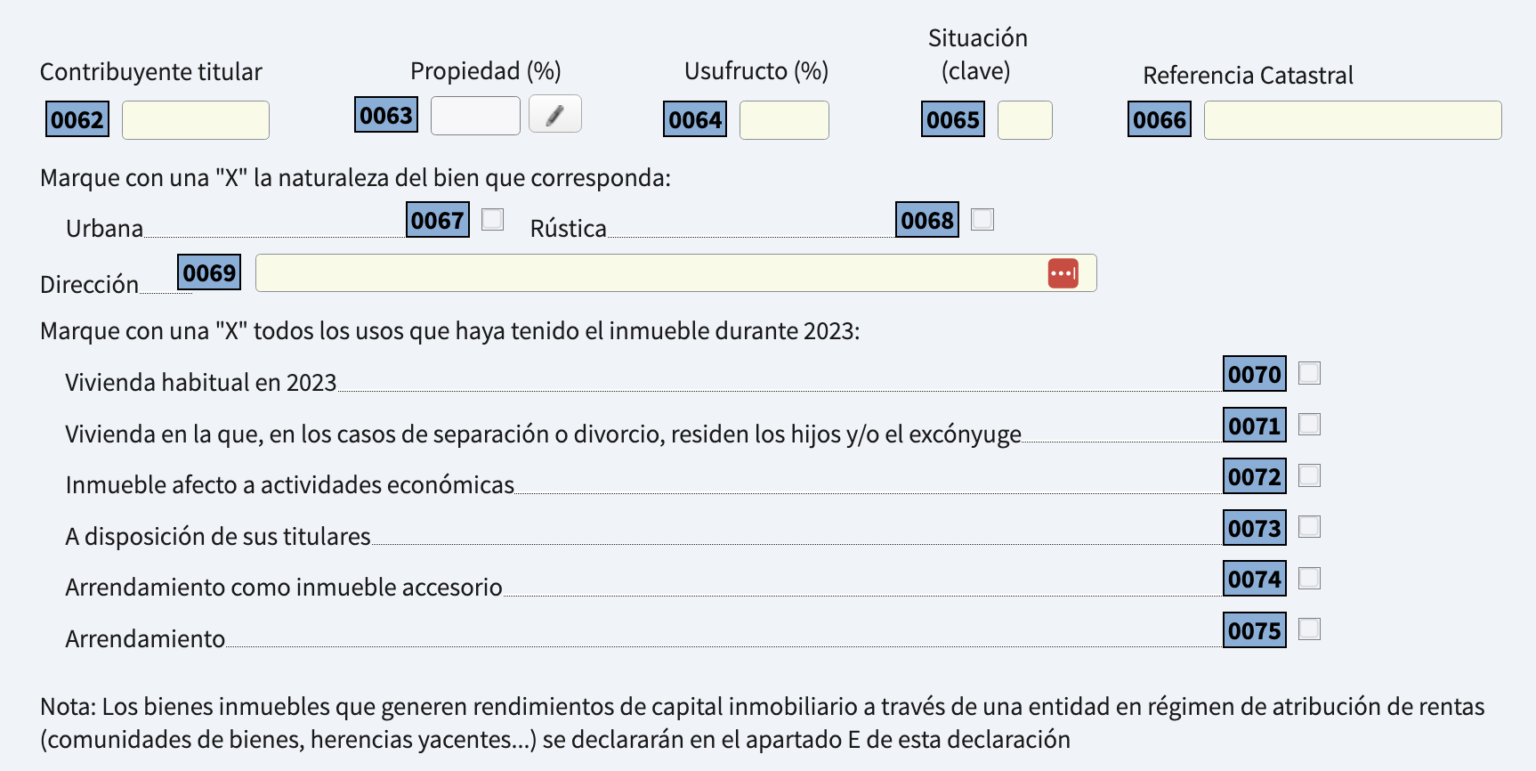 Contribuyente titular 0062

Propiedad (%) 0063

Usufructo (%) 0064

Situación (clave) 0065

Referencia Catastral 0066

Marque con una "X" la naturaleza del bien que corresponda:

Urbana 0067 Rústica 0068

Dirección 0069

Marque con una "X" todos los usos que haya tenido el inmueble durante 2023:

Vivienda habitual en 2023 0070

Vivienda en la que, en los casos de separación o divorcio, residen los hijos y/o el excónyuge 0071

Inmueble afecto a actividades económicas 0072

A disposición de sus titulares 0073

Arrendamiento como inmueble accesorio 0074

Arrendamiento 0075

Nota: Los bienes inmuebles que generen rendimientos de capital inmobiliario a través de una entidad en régimen de atribución de rentas (comunidades de bienes, herencias yacentes...) se declararán en el apartado E de esta declaración